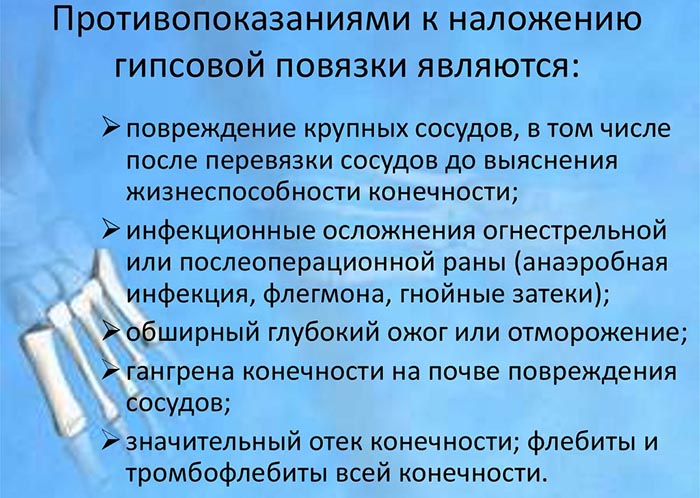 Противопоказаниями к наложению гипсовой повязки являются:

➢ повреждение крупных сосудов, в том числе после перевязки сосудов до выяснения жизнеспособности конечности;

➢ инфекционные осложнения огнестрельной или послеоперационной раны (анаэробная инфекция, флегмона, гнойные затеки);

➢ обширный глубокий ожог или отморожение;

➢ гангрена конечности на почве повреждения сосудов;

➢ значительный отек конечности; флебиты и тромбофлебиты всей конечности.